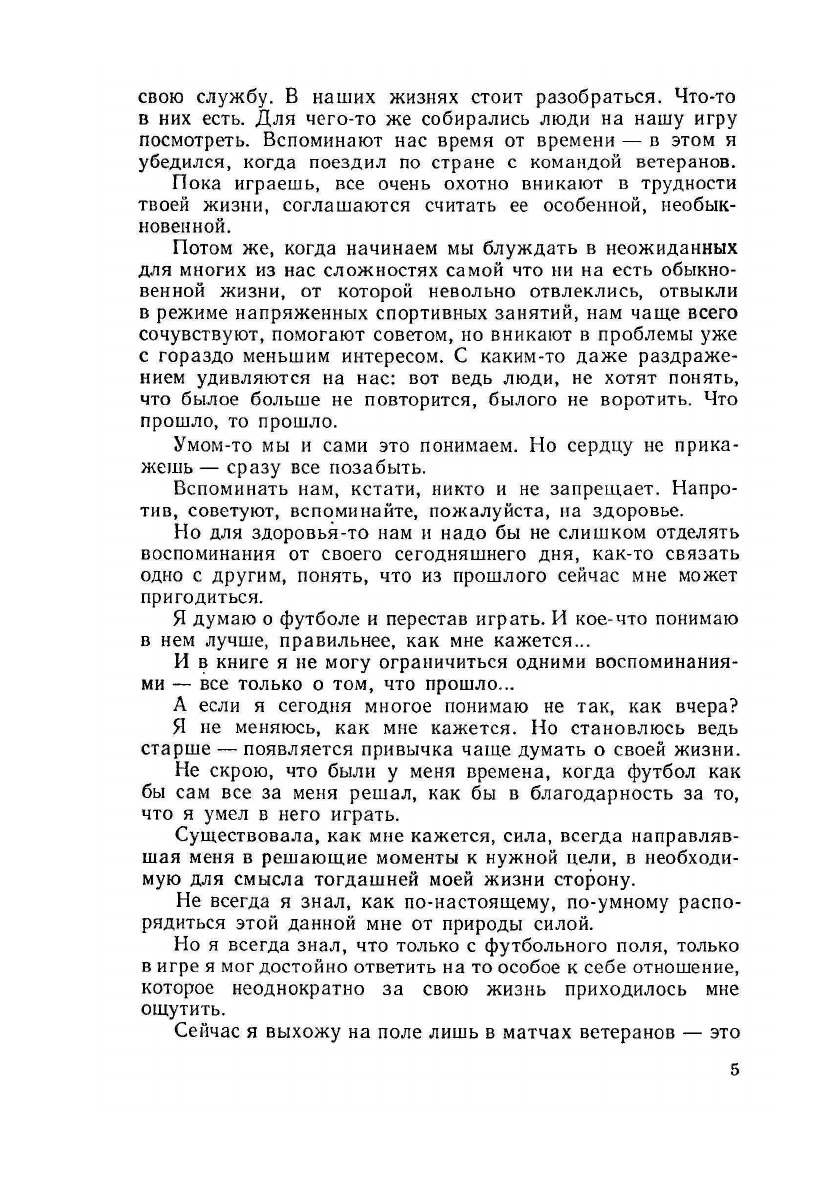 свою службу. В наших жизнях стоит разобраться. Что-то в них есть. Для чего-то же собирались люди на нашу игру посмотреть. Вспоминают нас время от времени — в этом я убедился, когда поездил по стране с командой ветеранов.

Пока играешь, все очень охотно вникают в трудности твоей жизни, соглашаются считать ее особенной, необыкновенной.

Потом же, когда начинаем мы блуждать в неожиданных для многих из нас сложностях самой что ни на есть обыкновенной жизни, от которой невольно отвлеклись, отвыкли в режиме напряженных спортивных занятий, нам чаще всего сочувствуют, помогают советом, но вникают в проблемы уже с гораздо меньшим интересом. С каким-то даже раздражением удивляются на нас: вот ведь люди, не хотят понять, что былое больше не повторится, былого не воротить. Что прошло, то прошло.

Умом-то мы и сами это понимаем. Но сердцу не прикажешь — сразу все позабыть.

Вспоминать нам, кстати, никто и не запрещает. Напротив, советуют, вспоминайте, пожалуйста, на здоровье.

Но для здоровья-то нам и надо бы не слишком отделять воспоминания от своего сегодняшнего дня, как-то связать одно с другим, понять, что из прошлого сейчас мне может пригодиться.

Я думаю о футболе и перестав играть. И кое-что понимаю в нем лучше, правильнее, как мне кажется...

И в книге я не могу ограничиться одними воспоминаниями — все только о том, что прошло...

А если я сегодня многое понимаю не так, как вчера?

Я не меняюсь, как мне кажется. Но становлюсь ведь старше — появляется привычка чаще думать о своей жизни.

Не скрою, что были у меня времена, когда футбол как бы сам все за меня решал, как бы в благодарность за то, что я умел в него играть.

Существовала, как мне кажется, сила, всегда направлявшая меня в решающие моменты к нужной цели, в необходимую для смысла тогдашней моей жизни сторону.

Не всегда я знал, как по-настоящему, по-умному распорядиться этой данной мне от природы силой.

Но я всегда знал, что только с футбольного поля, только в игре я мог достойно ответить на то особое к себе отношение, которое неоднократно за свою жизнь приходилось мне ощутить.

Сейчас я выхожу на поле лишь в матчах ветеранов — это

5